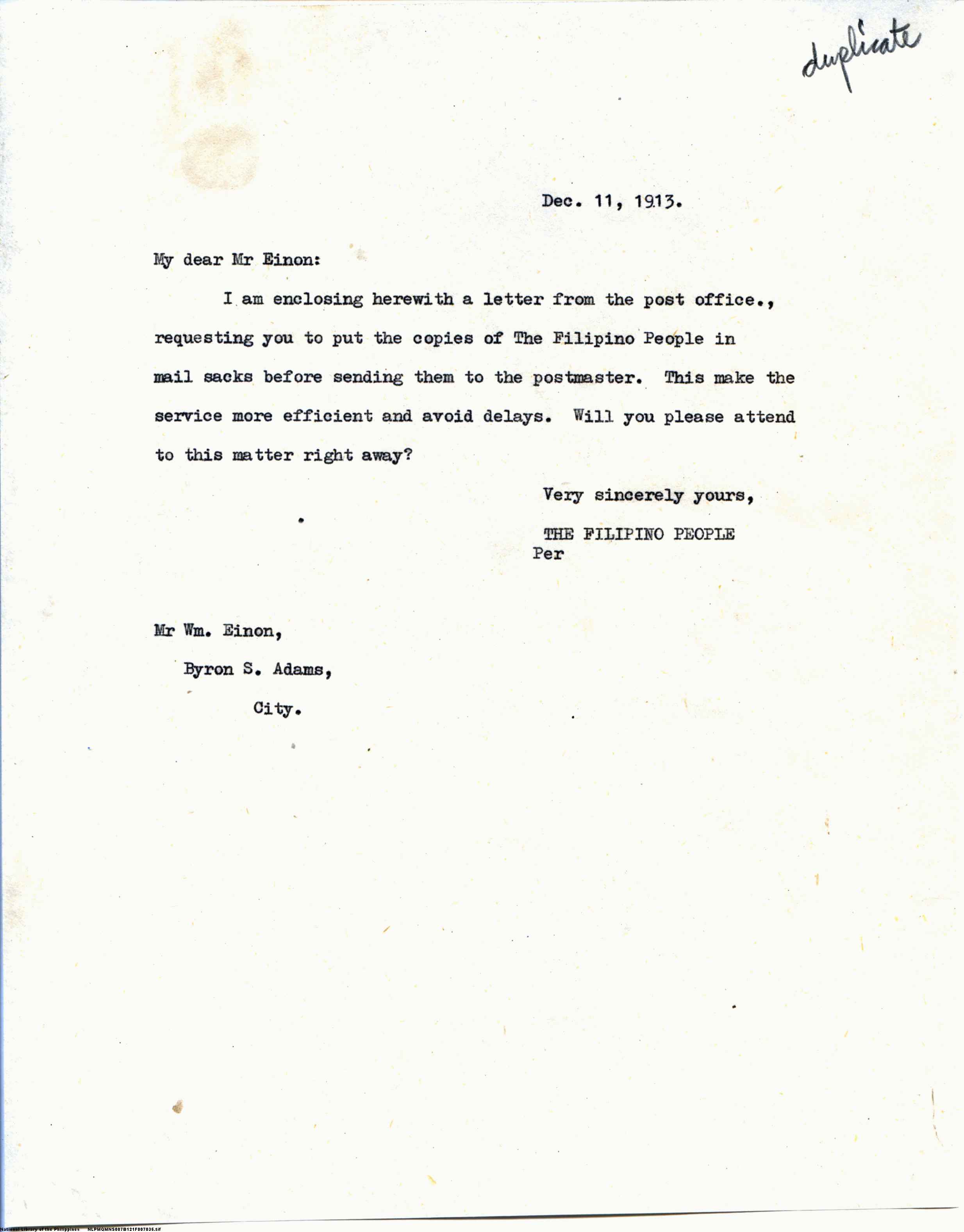 duplicate

Dec. 11, 1913.

My dear Mr Einon:

I am enclosing herewith a letter from the post office., requesting you to put the copies of The Filipino People in mail sacks before sending them to the postmaster. This make the service more efficient and avoid delays. Will you please attend to this matter right away?

Very sincerely yours,

THE FILIPINO PEOPLE
Per

Mr Wm. Einon,
Byron S. Adams,
City.

National Library of the Philippines NLPMQMNS007B121F007035.tif